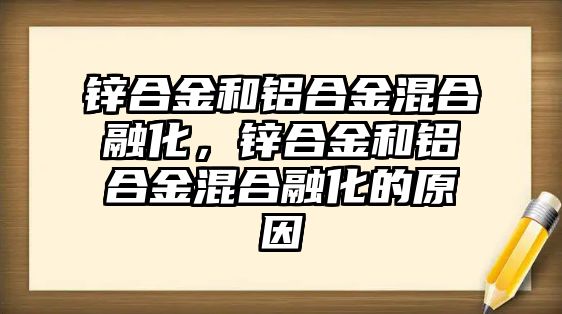 锌合金和铝合金混合融化，锌合金和铝合金混合融化的原因